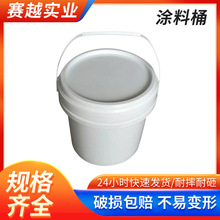 赛越实业

涂料桶

规格齐全

24小时快速发货/耐摔耐砸

破损包赔 不易变形